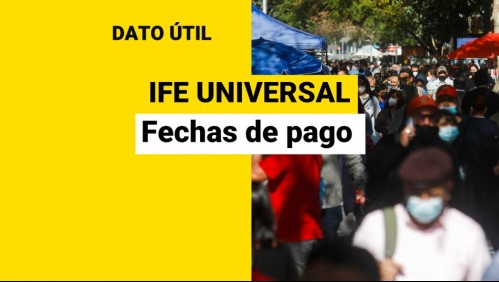 DATO ÚTIL

IFE UNIVERSAL

Fechas de pago